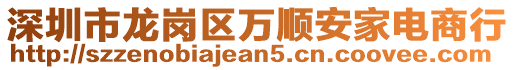 深圳市龙岗区万顺安家电商行
http://szzenobiajean5.cn.coovee.com